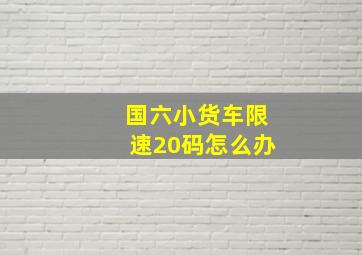 国六小货车限速20码怎么办